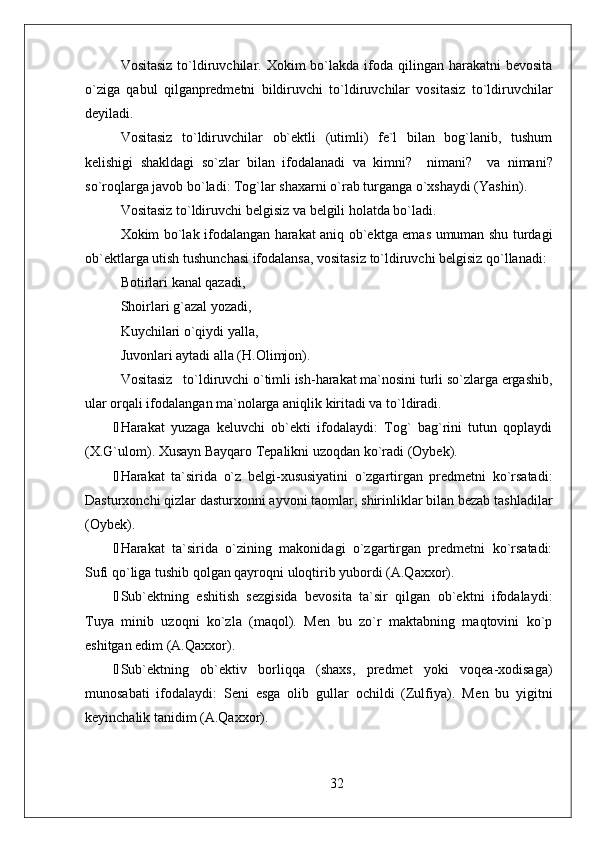 Vositasiz to`ldiruvchilar. Xokim bo`lakda ifoda qilingan harakatni bevosita o`ziga qabul qilganpredmetni bildiruvchi to`ldiruvchilar vositasiz to`ldiruvchilar deyiladi.

Vositasiz to`ldiruvchilar ob`ektli (utimli) fe`l bilan bog`lanib, tushum kelishigi shakldagi so`zlar bilan ifodalanadi va kimni? nimani? va nimani? so`roqlarga javob bo`ladi: Tog`lar shaxarni o`rab turganga o`xshaydi (Yashin).

Vositasiz to`ldiruvchi belgisiz va belgili holatda bo`ladi.

Xokim bo`lak ifodalangan harakat aniq ob`ektga emas umuman shu turdagi ob`ektlarga utish tushunchasi ifodalansa, vositasiz to`ldiruvchi belgisiz qo`llanadi:

Botirlari kanal qazadi,

Shoirlari g`azal yozadi,

Kuychilari o`qiydi yalla,

Juvonlari aytadi alla (H.Olimjon).

Vositasiz to`ldiruvchi o`timli ish-harakat ma`nosini turli so`zlarga ergashib, ular orqali ifodalangan ma`nolarga aniqlik kiritadi va to`ldiradi.

Harakat yuzaga keluvchi ob`ekti ifodalaydi: Tog` bag`rini tutun qoplaydi (X.G`ulom). Xusayn Bayqaro Tepalikni uzoqdan ko`radi (Oybek).

Harakat ta`sirida o`z belgi-xususiyatini o`zgartirgan predmetni ko`rsatadi: Dasturxonchi qizlar dasturxonni ayvoni taomlar, shirinliklar bilan bezab tashladilar (Oybek).

Harakat ta`sirida o`zining makonidagi o`zgartirgan predmetni ko`rsatadi: Sufi qo`liga tushib qolgan qayroqni uloqtirib yubordi (A.Qaxxor).

Sub`ektning eshitish sezgisida bevosita ta`sir qilgan ob`ektni ifodalaydi: Tuya minib uzoqni ko`zla (maqol). Men bu zo`r maktabning maqtovini ko`p eshitgan edim (A.Qaxxor).

Sub`ektning ob`ektiv borliqqa (shaxs, predmet yoki voqea-xodisaga) munosabati ifodalaydi: Seni esga olib gullar ochildi (Zulfiya). Men bu yigitni keyinchalik tanidim (A.Qaxxor).

32